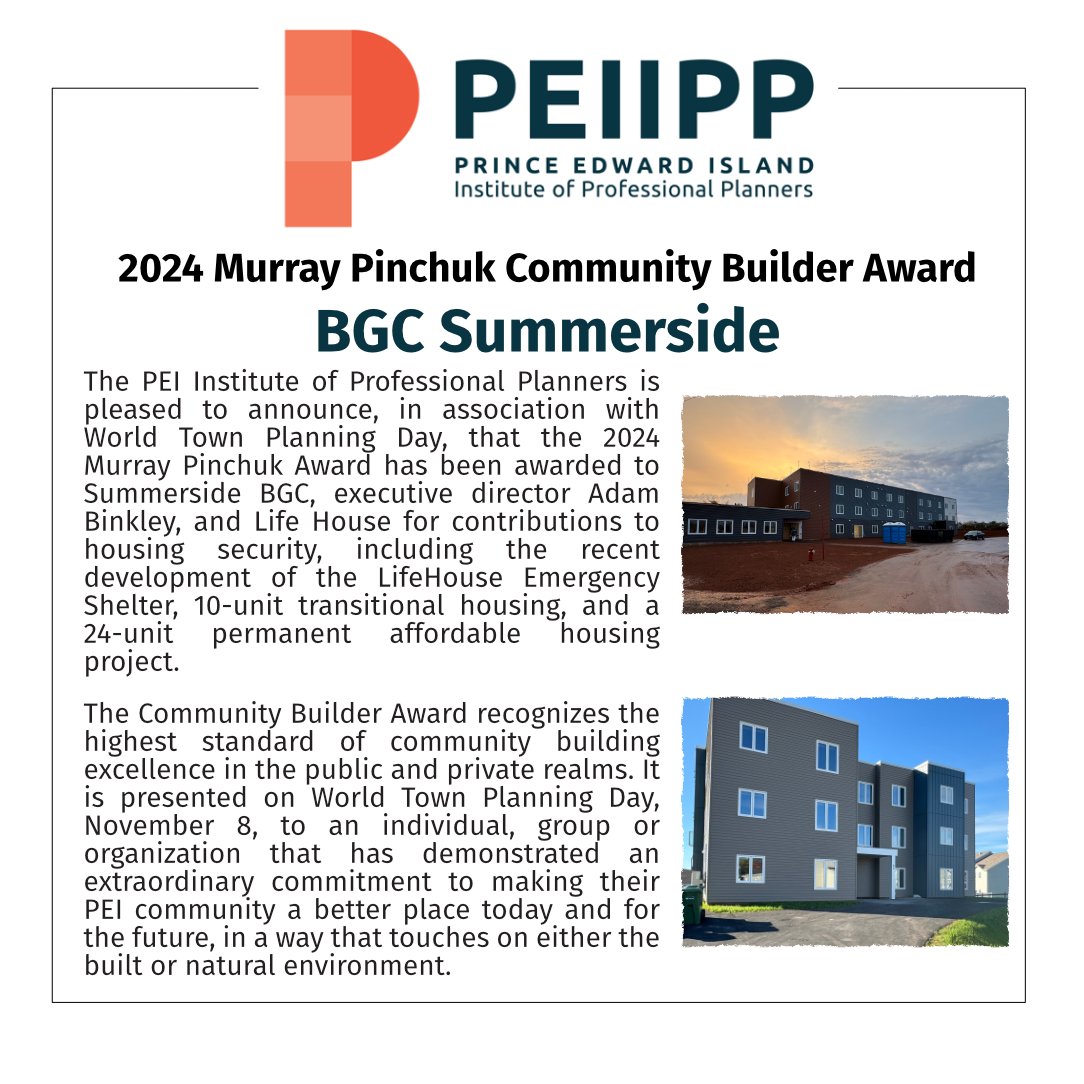 PEIIPP
PRINCE EDWARD ISLAND
Institute of Professional Planners

2024 Murray Pinchuk Community Builder Award

BGC Summerside

The PEI Institute of Professional Planners is pleased to announce, in association with World Town Planning Day, that the 2024 Murray Pinchuk Award has been awarded to Summerside BGC, executive director Adam Binkley, and Life House for contributions to housing security, including the recent development of the LifeHouse Emergency Shelter, 10-unit transitional housing, and a 24-unit permanent affordable housing project.

The Community Builder Award recognizes the highest standard of community building excellence in the public and private realms. It is presented on World Town Planning Day, November 8, to an individual, group or organization that has demonstrated an extraordinary commitment to making their PEI community a better place today and for the future, in a way that touches on either the built or natural environment.